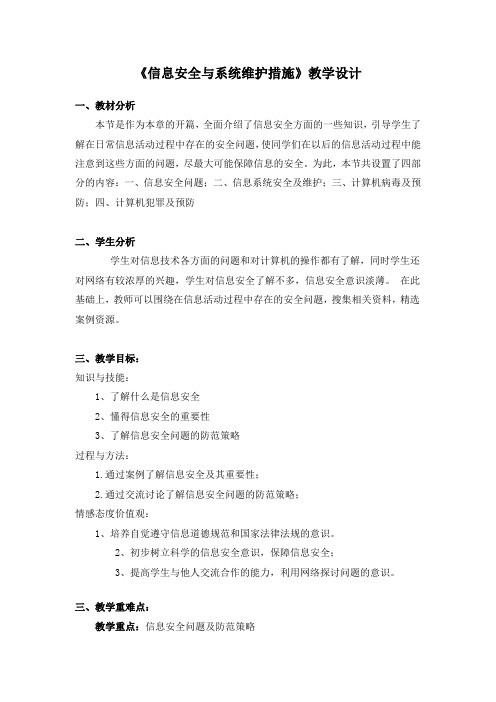 《信息安全与系统维护措施》教学设计

一、教材分析

本节是作为本章的开篇，全面介绍了信息安全方面的一些知识，引导学生了解在日常信息活动过程中存在的安全问题，使同学们在以后的信息活动过程中能注意到这些方面的问题，尽最大可能保障信息的安全。为此，本节共设置了四部分的内容：一、信息安全问题；二、信息系统安全及维护；三、计算机病毒及预防；四、计算机犯罪及预防

二、学生分析

学生对信息技术各方面的问题和对计算机的操作都有了解，同时学生还对网络有较浓厚的兴趣，学生对信息安全了解不多，信息安全意识淡薄。 在此基础上，教师可以围绕在信息活动过程中存在的安全问题，搜集相关资料，精选案例资源。

三、教学目标：

知识与技能：

1、了解什么是信息安全

2、懂得信息安全的重要性

3、了解信息安全问题的防范策略

过程与方法：

1.通过案例了解信息安全及其重要性；

2.通过交流讨论了解信息安全问题的防范策略；

情感态度价值观：

1、培养自觉遵守信息道德规范和国家法律法规的意识。

2、初步树立科学的信息安全意识，保障信息安全；

3、提高学生与他人交流合作的能力，利用网络探讨问题的意识。

三、教学重难点：

教学重点：信息安全问题及防范策略